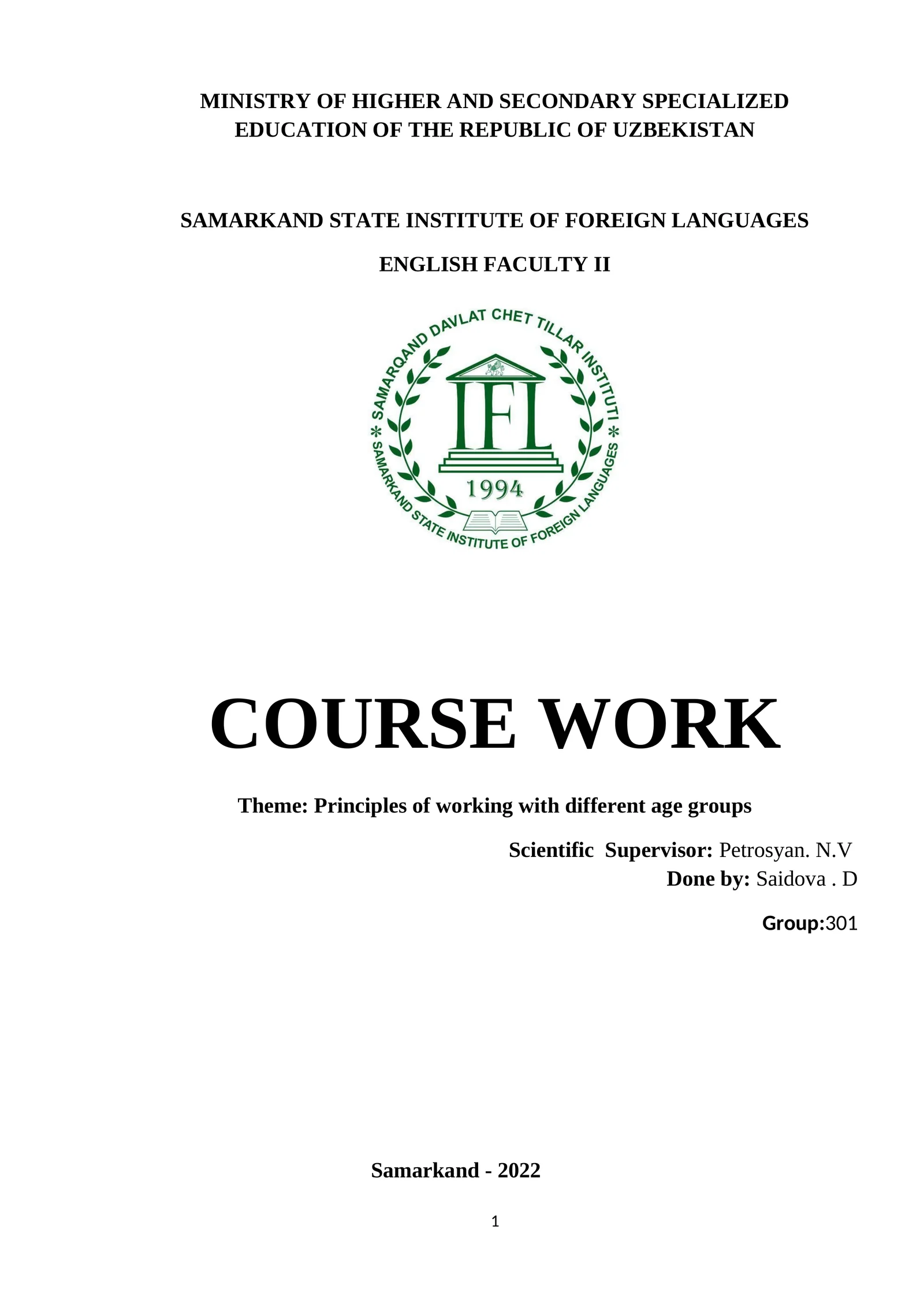 MINISTRY OF HIGHER AND SECONDARY SPECIALIZED EDUCATION OF THE REPUBLIC OF UZBEKISTAN

SAMARKAND STATE INSTITUTE OF FOREIGN LANGUAGES

ENGLISH FACULTY II

SAMARQAND DAVLAT CHET TILLAR INSTITUTI
IFL
1994
SAMARKAND STATE INSTITUTE OF FOREIGN LANGUAGES

COURSE WORK

Theme: Principles of working with different age groups

Scientific Supervisor: Petrosyan. N.V
Done by: Saidova . D

Group:301

Samarkand - 2022

1